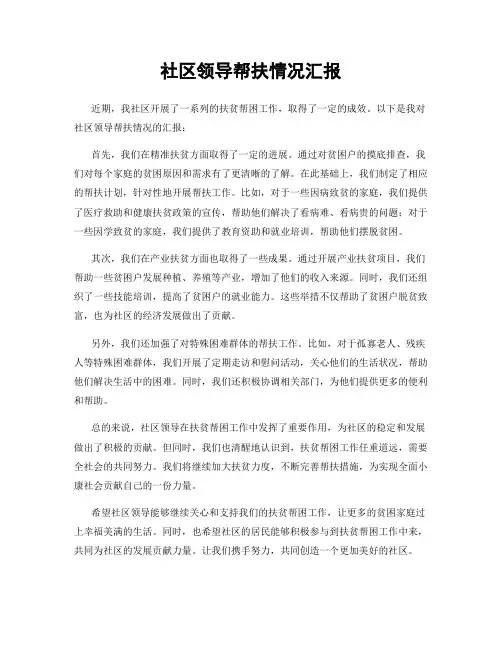 社区领导帮扶情况汇报

近期，我社区开展了一系列的扶贫帮困工作，取得了一定的成效。以下是我对社区领导帮扶情况的汇报：

首先，我们在精准扶贫方面取得了一定的进展。通过对贫困户的摸底排查，我们对每个家庭的贫困原因和需求有了更清晰的了解。在此基础上，我们制定了相应的帮扶计划，针对性地开展帮扶工作。比如，对于一些因病致贫的家庭，我们提供了医疗救助和健康扶贫政策的宣传，帮助他们解决了看病难、看病贵的问题；对于一些因学致贫的家庭，我们提供了教育资助和就业培训，帮助他们摆脱贫困。

其次，我们在产业扶贫方面也取得了一些成果。通过开展产业扶贫项目，我们帮助一些贫困户发展种植、养殖等产业，增加了他们的收入来源。同时，我们还组织了一些技能培训，提高了贫困户的就业能力。这些举措不仅帮助了贫困户脱贫致富，也为社区的经济发展做出了贡献。

另外，我们还加强了对特殊困难群体的帮扶工作。比如，对于孤寡老人、残疾人等特殊困难群体，我们开展了定期走访和慰问活动，关心他们的生活状况，帮助他们解决生活中的困难。同时，我们还积极协调相关部门，为他们提供更多的便利和帮助。

总的来说，社区领导在扶贫帮困工作中发挥了重要作用，为社区的稳定和发展做出了积极的贡献。但同时，我们也清醒地认识到，扶贫帮困工作任重道远，需要全社会的共同努力。我们将继续加大扶贫力度，不断完善帮扶措施，为实现全面小康社会贡献自己的一份力量。

希望社区领导能够继续关心和支持我们的扶贫帮困工作，让更多的贫困家庭过上幸福美满的生活。同时，也希望社区的居民能够积极参与到扶贫帮困工作中来，共同为社区的发展贡献力量。让我们携手努力，共同创造一个更加美好的社区。